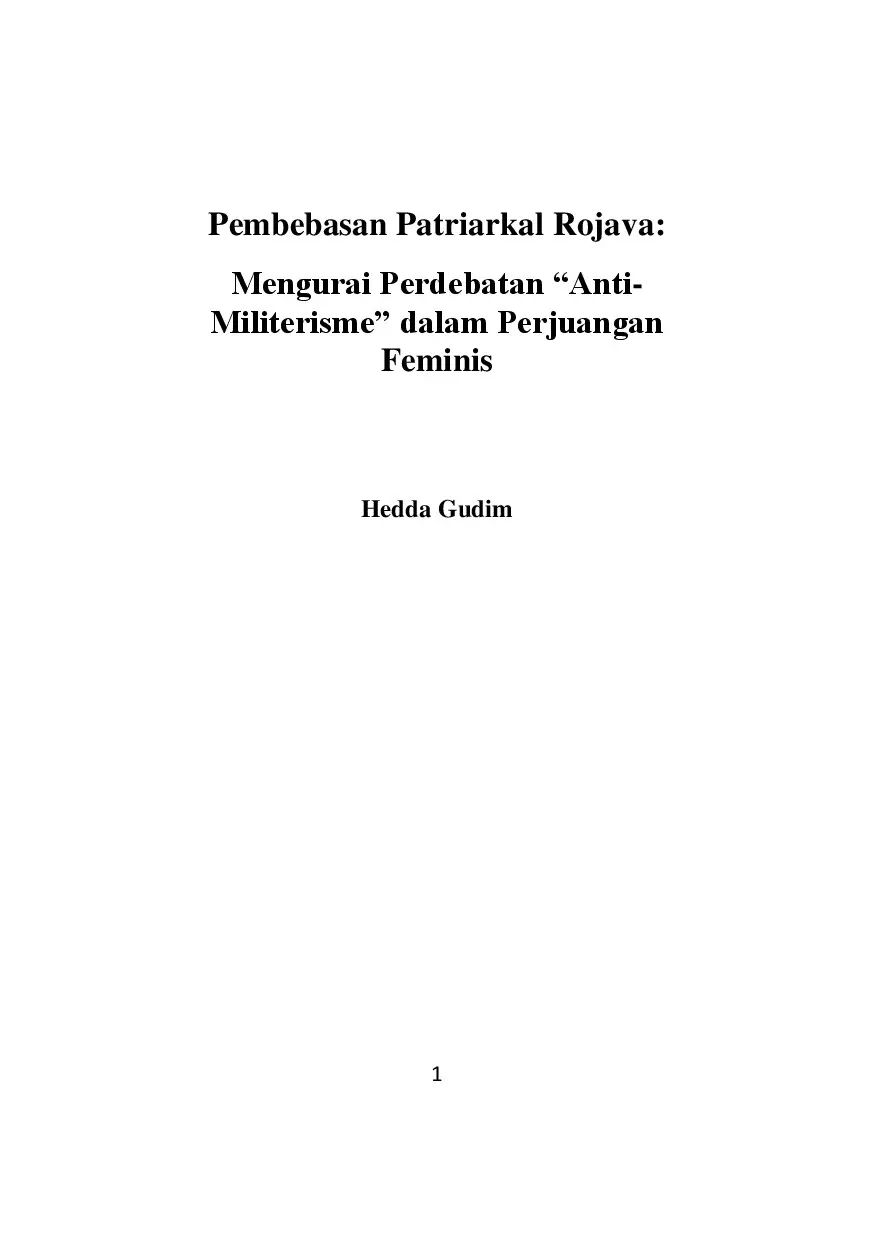 Pembebasan Patriarkal Rojava:

Mengurai Perdebatan "Anti-Militerisme" dalam Perjuangan Feminis

Hedda Gudim

1